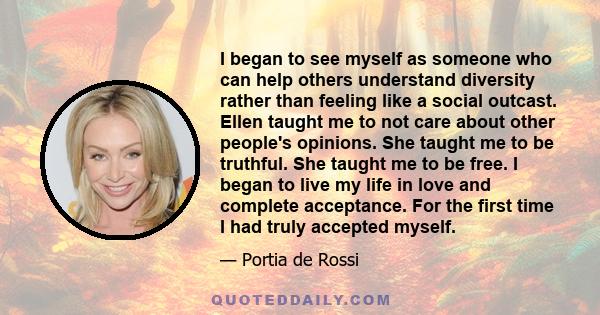 I began to see myself as someone who can help others understand diversity rather than feeling like a social outcast. Ellen taught me to not care about other people's opinions. She taught me to be truthful. She taught me to be free. I began to live my life in love and complete acceptance. For the first time I had truly accepted myself.

— Portia de Rossi

QUOTEDDAILY.COM